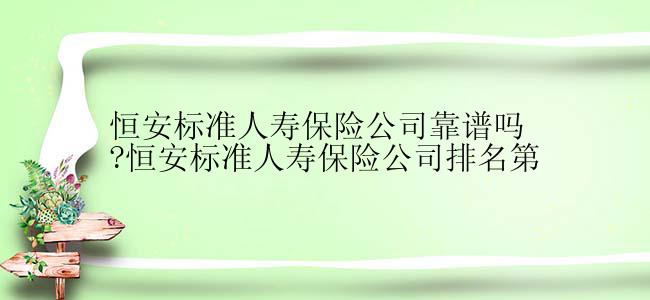 恒安标准人寿保险公司靠谱吗?恒安标准人寿保险公司排名第